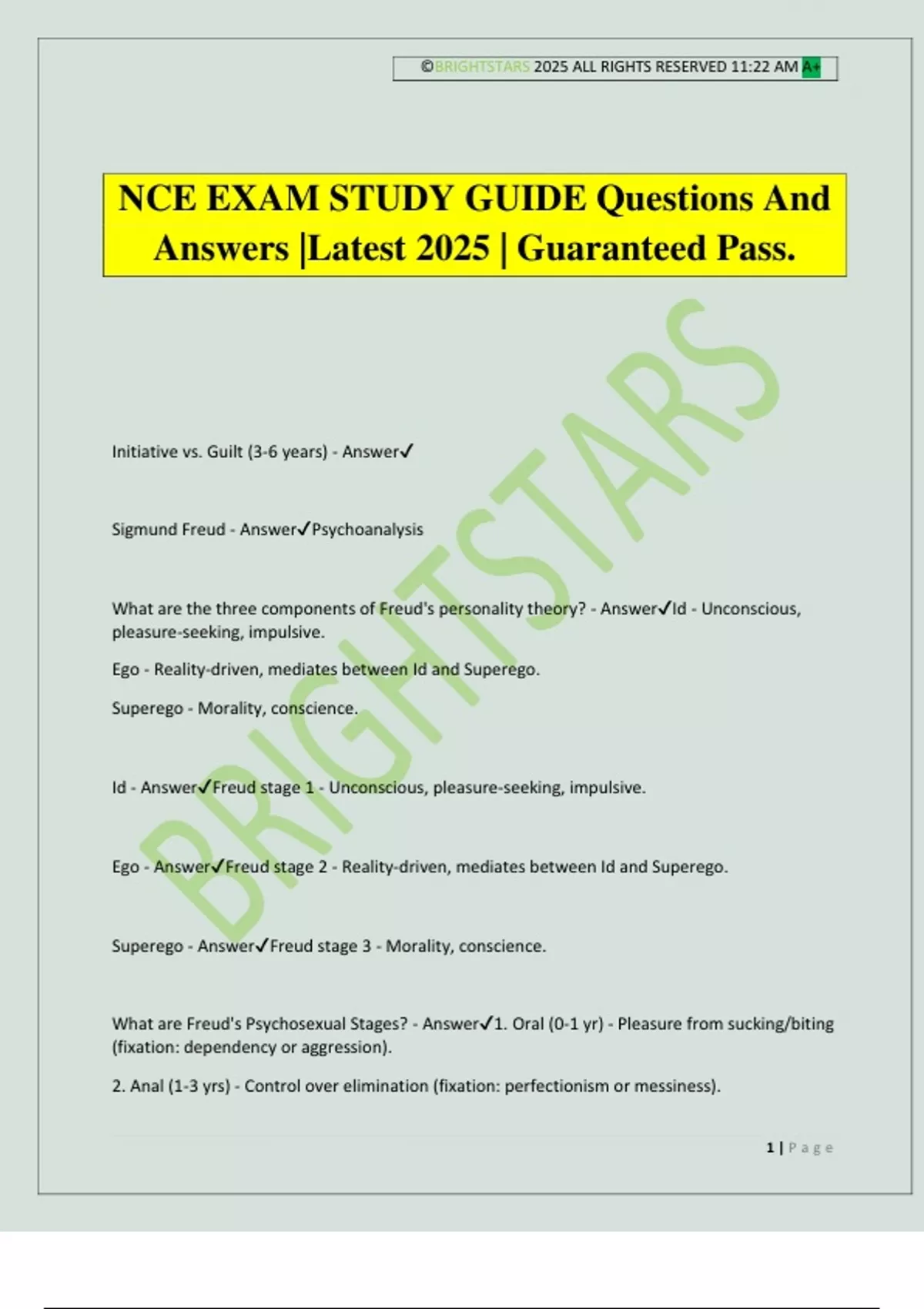 ©BRIGHTSTARS 2025 ALL RIGHTS RESERVED 11:22 AM A+

NCE EXAM STUDY GUIDE Questions And Answers |Latest 2025 | Guaranteed Pass.

BRIGHTSTARS

Initiative vs. Guilt (3-6 years) - Answer✓

Sigmund Freud - Answer✓Psychoanalysis

What are the three components of Freud's personality theory? - Answer✓Id - Unconscious, pleasure-seeking, impulsive.

Ego - Reality-driven, mediates between Id and Superego.

Superego - Morality, conscience.

Id - Answer✓Freud stage 1 - Unconscious, pleasure-seeking, impulsive.

Ego - Answer✓Freud stage 2 - Reality-driven, mediates between Id and Superego.

Superego - Answer✓Freud stage 3 - Morality, conscience.

What are Freud's Psychosexual Stages? - Answer✓1. Oral (0-1 yr) - Pleasure from sucking/biting (fixation: dependency or aggression).

2. Anal (1-3 yrs) - Control over elimination (fixation: perfectionism or messiness).

1 | Page